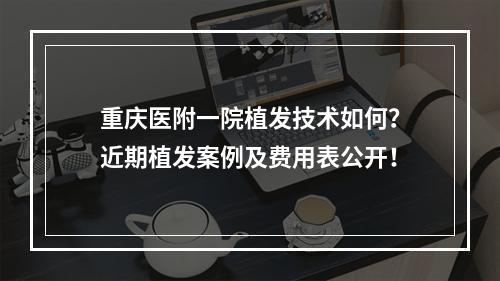 重庆医附一院植发技术如何?
近期植发案例及费用表公开!